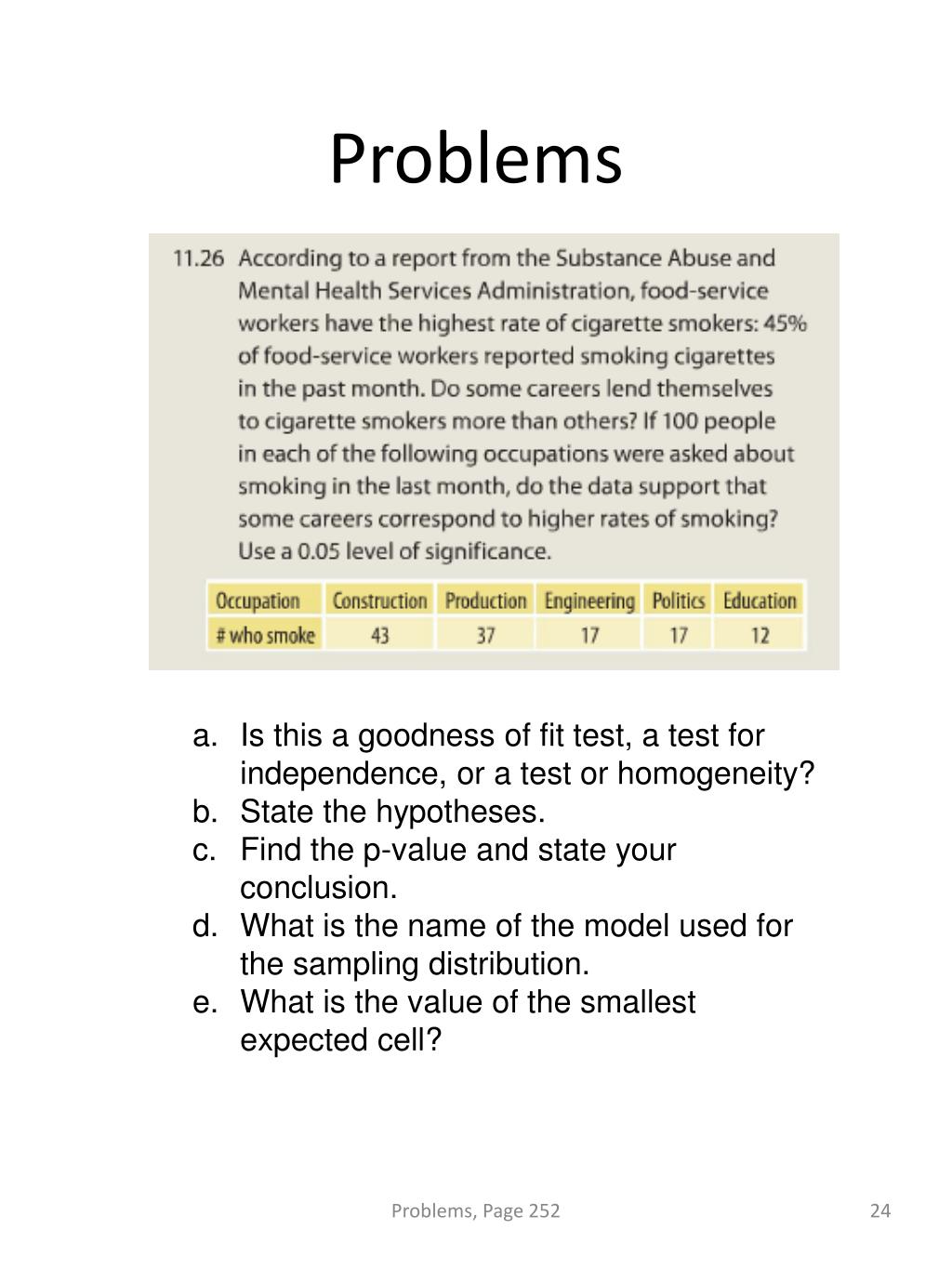 Problems

11.26 According to a report from the Substance Abuse and Mental Health Services Administration, food-service workers have the highest rate of cigarette smokers: 45% of food-service workers reported smoking cigarettes in the past month. Do some careers lend themselves to cigarette smokers more than others? If 100 people in each of the following occupations were asked about smoking in the last month, do the data support that some careers correspond to higher rates of smoking? Use a 0.05 level of significance.

| Occupation | Construction | Production | Engineering | Politics | Education |
|---|---|---|---|---|---|
| # who smoke | 43 | 37 | 17 | 17 | 12 |

a. Is this a goodness of fit test, a test for independence, or a test or homogeneity?
b. State the hypotheses.
c. Find the p-value and state your conclusion.
d. What is the name of the model used for the sampling distribution.
e. What is the value of the smallest expected cell?

Problems, Page 252

24